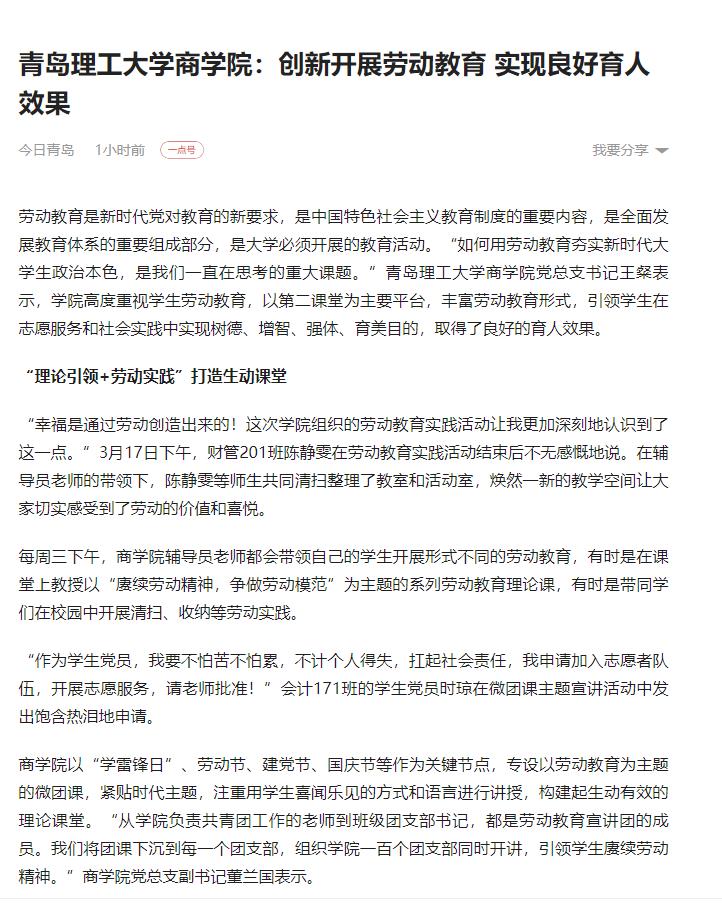 青岛理工大学商学院：创新开展劳动教育 实现良好育人效果

今日青岛 1小时前 一点号 我要分享

劳动教育是新时代党对教育的新要求，是中国特色社会主义教育制度的重要内容，是全面发展教育体系的重要组成部分，是大学必须开展的教育活动。“如何用劳动教育夯实新时代大学生政治本色，是我们一直在思考的重大课题。”青岛理工大学商学院党总支书记王粲表示，学院高度重视学生劳动教育，以第二课堂为主要平台，丰富劳动教育形式，引领学生在志愿服务和社会实践中实现树德、增智、强体、育美目的，取得了良好的育人效果。

“理论引领+劳动实践”打造生动课堂

“幸福是通过劳动创造出来的！这次学院组织的劳动教育实践活动让我更加深刻地认识到了这一点。”3月17日下午，财管201班陈静雯在劳动教育实践活动结束后不无感慨地说。在辅导员老师的带领下，陈静雯等师生共同清扫整理了教室和活动室，焕然一新的教学空间让大家切实感受到了劳动的价值和喜悦。

每周三下午，商学院辅导员老师都会带领自己的学生开展形式不同的劳动教育，有时是在课堂上教授以“赓续劳动精神，争做劳动模范”为主题的系列劳动教育理论课，有时是带同学们在校园中开展清扫、收纳等劳动实践。

“作为学生党员，我要不怕苦不怕累，不计个人得失，扛起社会责任，我申请加入志愿者队伍，开展志愿服务，请老师批准！”会计171班的学生党员时琼在微团课主题宣讲活动中发出饱含热泪地申请。

商学院以“学雷锋日”、劳动节、建党节、国庆节等作为关键节点，专设以劳动教育为主题的微团课，紧贴时代主题，注重用学生喜闻乐见的方式和语言进行讲授，构建起生动有效的理论课堂。“从学院负责共青团工作的老师到班级团支部书记，都是劳动教育宣讲团的成员。我们将团课下沉到每一个团支部，组织学院一百个团支部同时开讲，引领学生赓续劳动精神。”商学院党总支副书记董兰国表示。